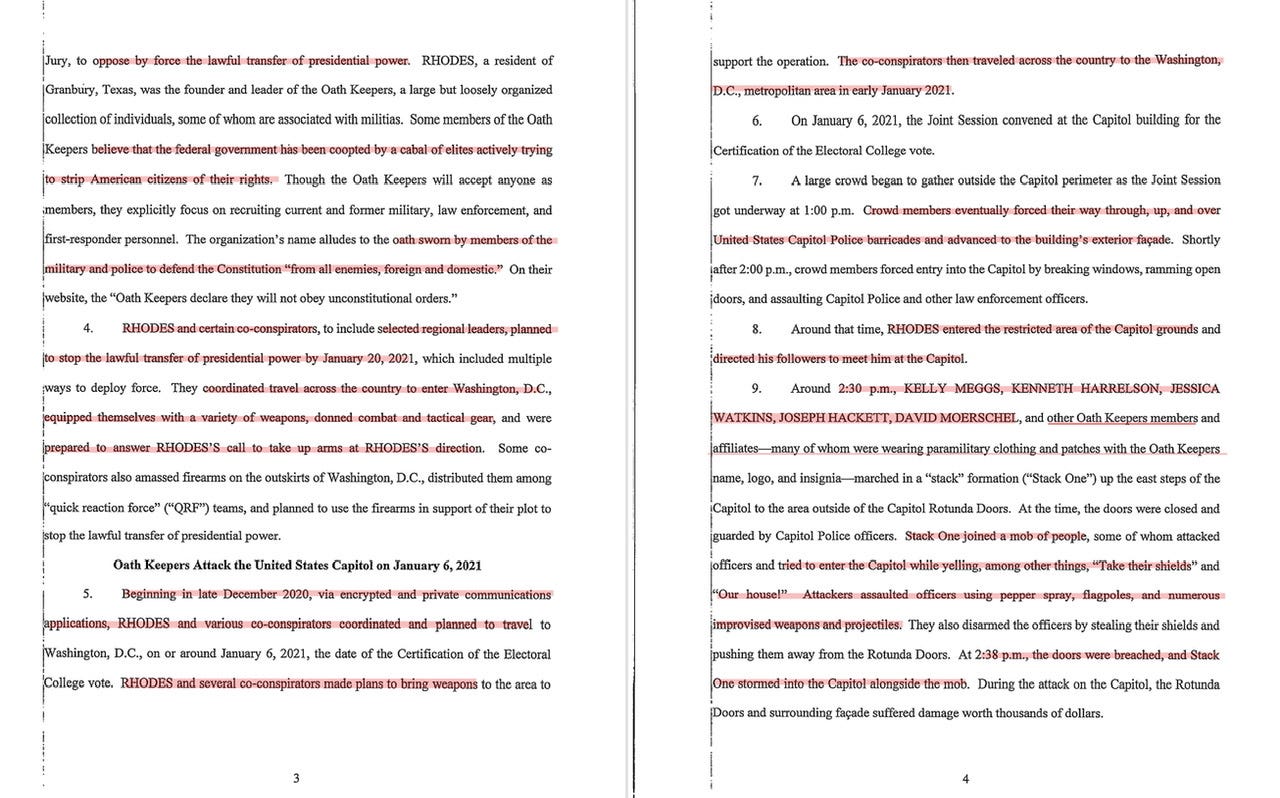 Jury, to oppose by force the lawful transfer of presidential power. RHODES, a resident of Granbury, Texas, was the founder and leader of the Oath Keepers, a large but loosely organized collection of individuals, some of whom are associated with militias. Some members of the Oath Keepers believe that the federal government has been coopted by a cabal of elites actively trying to strip American citizens of their rights. Though the Oath Keepers will accept anyone as members, they explicitly focus on recruiting current and former military, law enforcement, and first-responder personnel. The organization's name alludes to the oath sworn by members of the military and police to defend the Constitution "from all enemies, foreign and domestic." On their website, the "Oath Keepers declare they will not obey unconstitutional orders."

4. RHODES and certain co-conspirators, to include selected regional leaders, planned to stop the lawful transfer of presidential power by January 20, 2021, which included multiple ways to deploy force. They coordinated travel across the country to enter Washington, D.C., equipped themselves with a variety of weapons, donned combat and tactical gear, and were prepared to answer RHODES'S call to take up arms at RHODES'S direction. Some co-conspirators also amassed firearms on the outskirts of Washington, D.C., distributed them among "quick reaction force" ("QRF") teams, and planned to use the firearms in support of their plot to stop the lawful transfer of presidential power.

Oath Keepers Attack the United States Capitol on January 6, 2021

5. Beginning in late December 2020, via encrypted and private communications applications, RHODES and various co-conspirators coordinated and planned to travel to Washington, D.C., on or around January 6, 2021, the date of the Certification of the Electoral College vote. RHODES and several co-conspirators made plans to bring weapons to the area to

3

support the operation. The co-conspirators then traveled across the country to the Washington, D.C., metropolitan area in early January 2021.

6. On January 6, 2021, the Joint Session convened at the Capitol building for the Certification of the Electoral College vote.

7. A large crowd began to gather outside the Capitol perimeter as the Joint Session got underway at 1:00 p.m. Crowd members eventually forced their way through, up, and over United States Capitol Police barricades and advanced to the building's exterior façade. Shortly after 2:00 p.m., crowd members forced entry into the Capitol by breaking windows, ramming open doors, and assaulting Capitol Police and other law enforcement officers.

8. Around that time, RHODES entered the restricted area of the Capitol grounds and directed his followers to meet him at the Capitol.

9. Around 2:30 p.m., KELLY MEGGS, KENNETH HARRELSON, JESSICA WATKINS, JOSEPH HACKETT, DAVID MOERSCHEL, and other Oath Keepers members and affiliates—many of whom were wearing paramilitary clothing and patches with the Oath Keepers name, logo, and insignia—marched in a "stack" formation ("Stack One") up the east steps of the Capitol to the area outside of the Capitol Rotunda Doors. At the time, the doors were closed and guarded by Capitol Police officers. Stack One joined a mob of people, some of whom attacked officers and tried to enter the Capitol while yelling, among other things, "Take their shields" and "Our house!" Attackers assaulted officers using pepper spray, flagpoles, and numerous improvised weapons and projectiles. They also disarmed the officers by stealing their shields and pushing them away from the Rotunda Doors. At 2:38 p.m., the doors were breached, and Stack One stormed into the Capitol alongside the mob. During the attack on the Capitol, the Rotunda Doors and surrounding façade suffered damage worth thousands of dollars.

4